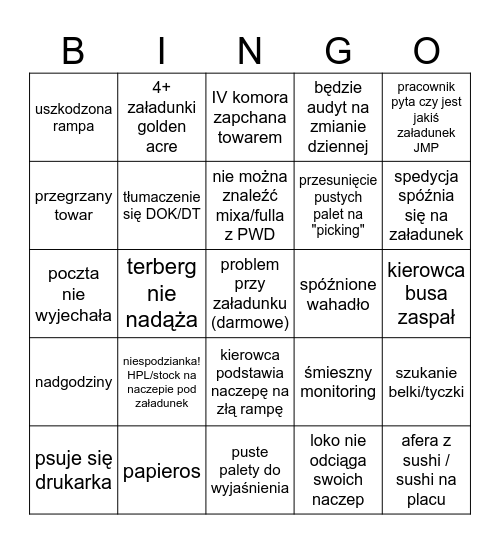 | B | I | N | G | O |
|---|---|---|---|---|
| uszkodzona rampa | 4+ załadunki golden acre | IV komora zapchana towarem | będzie audyt na zmianie dziennej | pracownik pyta czy jest jakiś załadunek JMP |
| przegrzany towar | tłumaczenie się DOK/DT | nie można znaleźć mixa/fulla z PWD | przesunięcie pustych palet na "picking" | spedycja spóźnia się na załadunek |
| poczta nie wyjechała | terberg nie nadąża | problem przy załadunku (darmowe) | spóźnione wahadło | kierowca busa zaspał |
| nadgodziny | niespodzianka! HPL/stock na naczepie pod załadunek | kierowca podstawia naczepę na złą rampę | śmieszny monitoring | szukanie belki/tyczki |
| psuje się drukarka | papieros | puste palety do wyjaśnienia | loko nie odciąga swoich naczep | afera z sushi / sushi na placu |